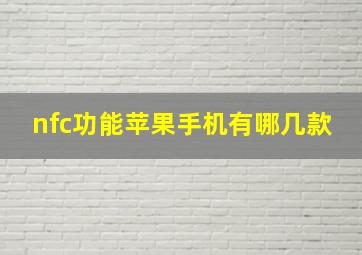 nfc功能苹果手机有哪几款